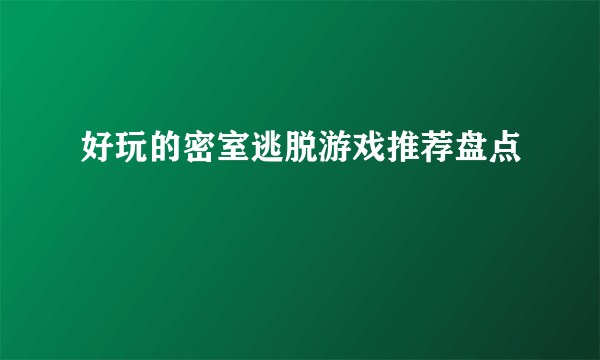 好玩的密室逃脱游戏推荐盘点